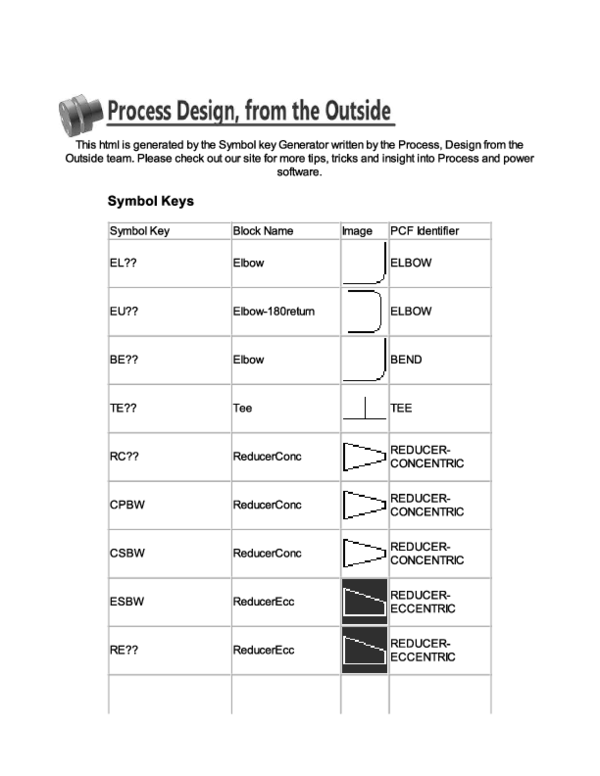 Process Design, from the Outside

This html is generated by the Symbol key Generator written by the Process, Design from the Outside team. Please check out our site for more tips, tricks and insight into Process and power software.

Symbol Keys

| Symbol Key | Block Name | Image | PCF Identifier |
|---|---|---|---|
| EL?? | Elbow | | ELBOW |
| EU?? | Elbow-180return | | ELBOW |
| BE?? | Elbow | | BEND |
| TE?? | Tee | | TEE |
| RC?? | ReducerConc | | REDUCER-CONCENTRIC |
| CPBW | ReducerConc | | REDUCER-CONCENTRIC |
| CSBW | ReducerConc | | REDUCER-CONCENTRIC |
| ESBW | ReducerEcc | | REDUCER-ECCENTRIC |
| RE?? | ReducerEcc | | REDUCER-ECCENTRIC |
| | | | |